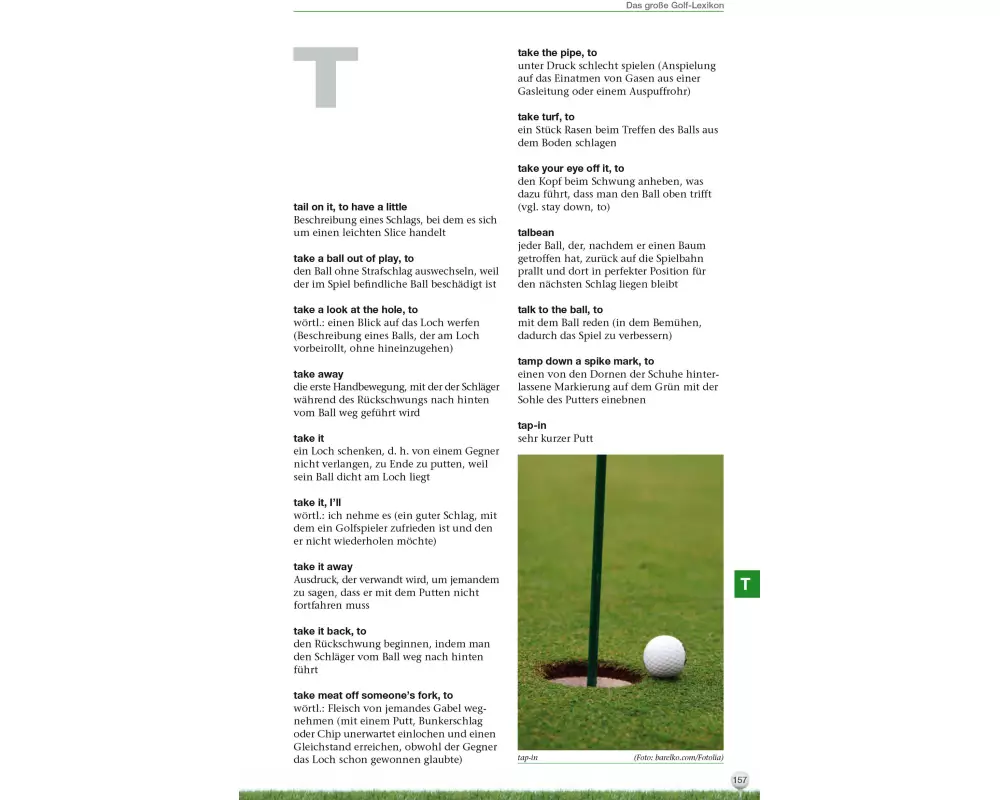 Das große Golf-Lexikon

T

tail on it, to have a little
Beschreibung eines Schlags, bei dem es sich um einen leichten Slice handelt

take a ball out of play, to
den Ball ohne Strafschlag auswechseln, weil der im Spiel befindliche Ball beschädigt ist

take a look at the hole, to
wörtl.: einen Blick auf das Loch werfen (Beschreibung eines Balls, der am Loch vorbeirollt, ohne hineinzugehen)

take away
die erste Handbewegung, mit der der Schläger während des Rückschwungs nach hinten vom Ball weg geführt wird

take it
ein Loch schenken, d. h. von einem Gegner nicht verlangen, zu Ende zu putten, weil sein Ball dicht am Loch liegt

take it, I'll
wörtl.: ich nehme es (ein guter Schlag, mit dem ein Golfspieler zufrieden ist und den er nicht wiederholen möchte)

take it away
Ausdruck, der verwandt wird, um jemandem zu sagen, dass er mit dem Putten nicht fortfahren muss

take it back, to
den Rückschwung beginnen, indem man den Schläger vom Ball weg nach hinten führt

take meat off someone's fork, to
wörtl.: Fleisch von jemandes Gabel wegnehmen (mit einem Putt, Bunkerschlag oder Chip unerwartet einlochen und einen Gleichstand erreichen, obwohl der Gegner das Loch schon gewonnen glaubte)

take the pipe, to
unter Druck schlecht spielen (Anspielung auf das Einatmen von Gasen aus einer Gasleitung oder einem Auspuffrohr)

take turf, to
ein Stück Rasen beim Treffen des Balls aus dem Boden schlagen

take your eye off it, to
den Kopf beim Schwung anheben, was dazu führt, dass man den Ball oben trifft (vgl. stay down, to)

talbean
jeder Ball, der, nachdem er einen Baum getroffen hat, zurück auf die Spielbahn prallt und dort in perfekter Position für den nächsten Schlag liegen bleibt

talk to the ball, to
mit dem Ball reden (in dem Bemühen, dadurch das Spiel zu verbessern)

tamp down a spike mark, to
einen von den Dornen der Schuhe hinterlassene Markierung auf dem Grün mit der Sohle des Putters einebnen

tap-in
sehr kurzer Putt

tap-in (Foto: barelko.com/Fotolia)

T

157